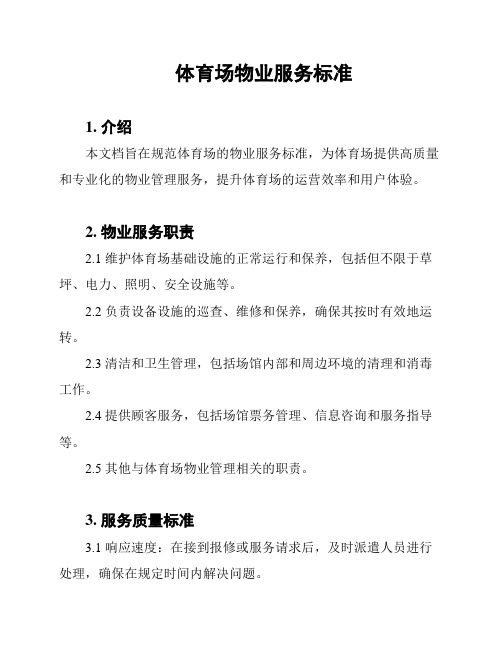 体育场物业服务标准

1. 介绍

本文档旨在规范体育场的物业服务标准，为体育场提供高质量和专业化的物业管理服务，提升体育场的运营效率和用户体验。

2. 物业服务职责

2.1 维护体育场基础设施的正常运行和保养，包括但不限于草坪、电力、照明、安全设施等。

2.2 负责设备设施的巡查、维修和保养，确保其按时有效地运转。

2.3 清洁和卫生管理，包括场馆内部和周边环境的清理和消毒工作。

2.4 提供顾客服务，包括场馆票务管理、信息咨询和服务指导等。

2.5 其他与体育场物业管理相关的职责。

3. 服务质量标准

3.1 响应速度：在接到报修或服务请求后，及时派遣人员进行处理，确保在规定时间内解决问题。